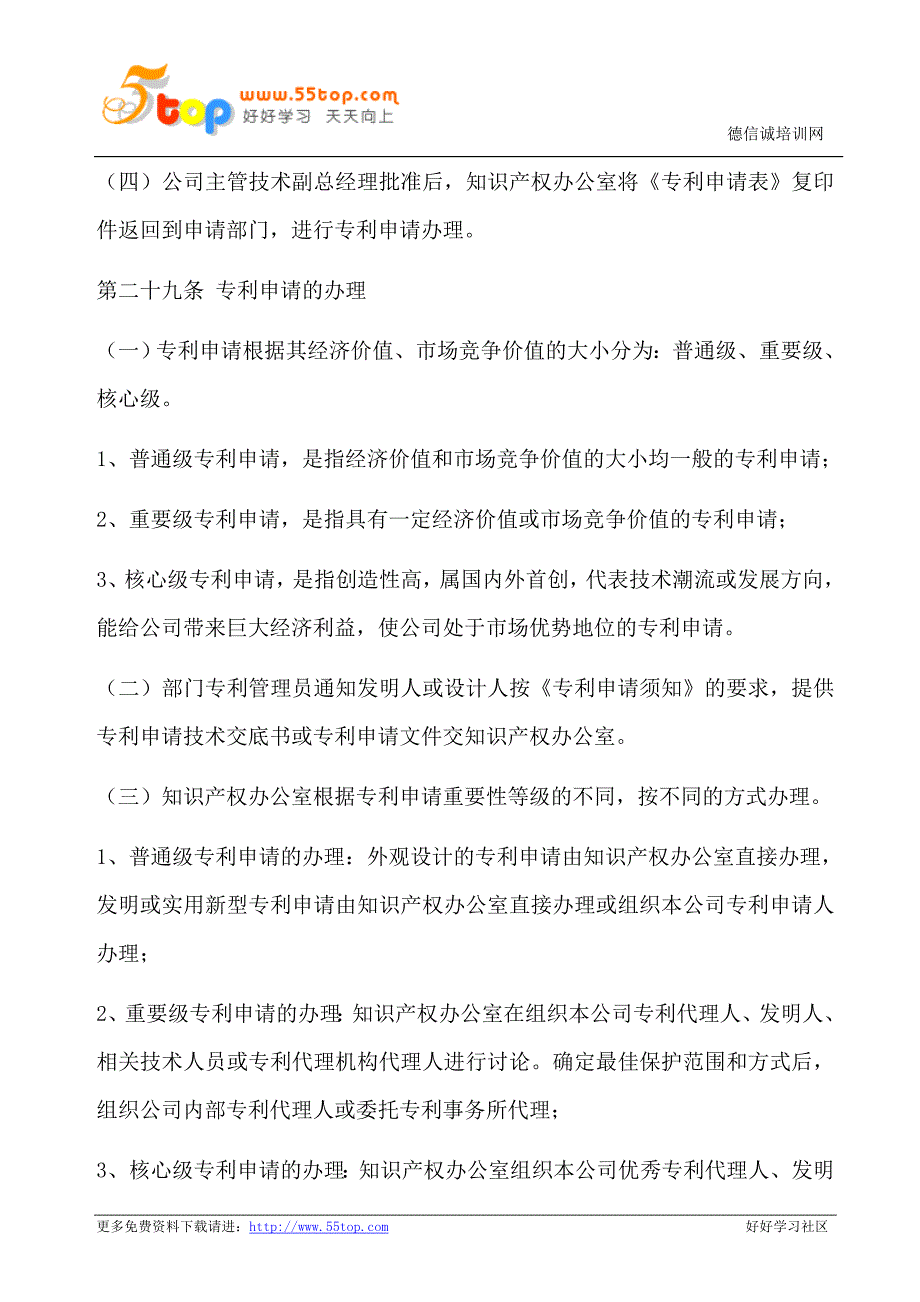 5top www.55top.com 好好学习 天天向上

德信诚培训网

（四）公司主管技术副总经理批准后，知识产权办公室将《专利申请表》复印件返回到申请部门，进行专利申请办理。

第二十九条 专利申请的办理

（一）专利申请根据其经济价值、市场竞争价值的大小分为：普通级、重要级、核心级。

1、普通级专利申请，是指经济价值和市场竞争价值的大小均一般的专利申请；

2、重要级专利申请，是指具有一定经济价值或市场竞争价值的专利申请；

3、核心级专利申请，是指创造性高，属国内外首创，代表技术潮流或发展方向，能给公司带来巨大经济利益，使公司处于市场优势地位的专利申请。

（二）部门专利管理员通知发明人或设计人按《专利申请须知》的要求，提供专利申请技术交底书或专利申请文件交知识产权办公室。

（三）知识产权办公室根据专利申请重要性等级的不同，按不同的方式办理。

1、普通级专利申请的办理：外观设计的专利申请由知识产权办公室直接办理，发明或实用新型专利申请由知识产权办公室直接办理或组织本公司专利申请人办理；

2、重要级专利申请的办理：知识产权办公室在组织本公司专利代理人、发明人、相关技术人员或专利代理机构代理人进行讨论。确定最佳保护范围和方式后，组织公司内部专利代理人或委托专利事务所代理；

3、核心级专利申请的办理：知识产权办公室组织本公司优秀专利代理人、发明

更多免费资料下载请进：http://www.55top.com

好好学习社区